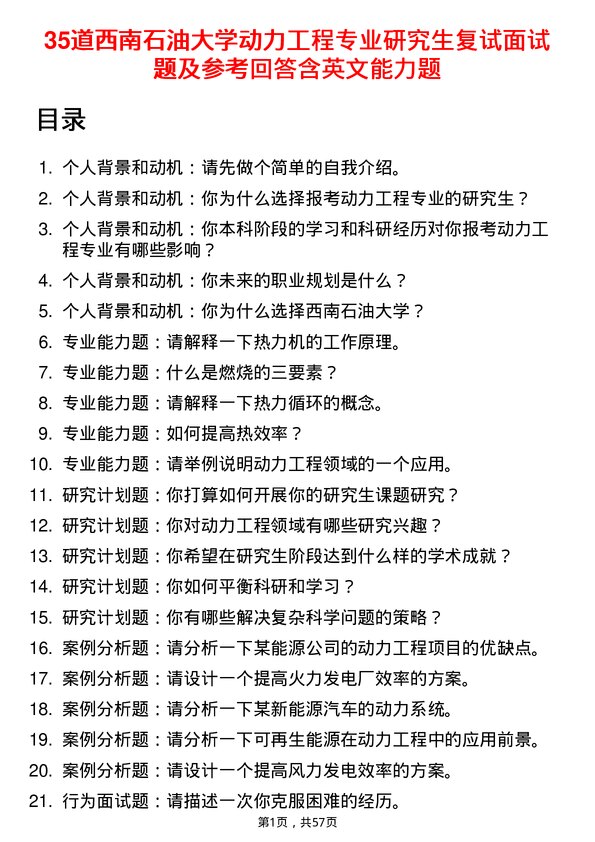 35道西南石油大学动力工程专业研究生复试面试题及参考回答含英文能力题

目录

1. 个人背景和动机：请先做个简单的自我介绍。
2. 个人背景和动机：你为什么选择报考动力工程专业的研究生？
3. 个人背景和动机：你本科阶段的学习和科研经历对你报考动力工程专业有哪些影响？
4. 个人背景和动机：你未来的职业规划是什么？
5. 个人背景和动机：你为什么选择西南石油大学？
6. 专业能力题：请解释一下热力机的工作原理。
7. 专业能力题：什么是燃烧的三要素？
8. 专业能力题：请解释一下热力循环的概念。
9. 专业能力题：如何提高热效率？
10. 专业能力题：请举例说明动力工程领域的一个应用。
11. 研究计划题：你打算如何开展你的研究生课题研究？
12. 研究计划题：你对动力工程领域有哪些研究兴趣？
13. 研究计划题：你希望在研究生阶段达到什么样的学术成就？
14. 研究计划题：你如何平衡科研和学习？
15. 研究计划题：你有哪些解决复杂科学问题的策略？
16. 案例分析题：请分析一下某能源公司的动力工程项目的优缺点。
17. 案例分析题：请设计一个提高火力发电厂效率的方案。
18. 案例分析题：请分析一下某新能源汽车的动力系统。
19. 案例分析题：请分析一下可再生能源在动力工程中的应用前景。
20. 案例分析题：请设计一个提高风力发电效率的方案。
21. 行为面试题：请描述一次你克服困难的经历。

第1页，共57页